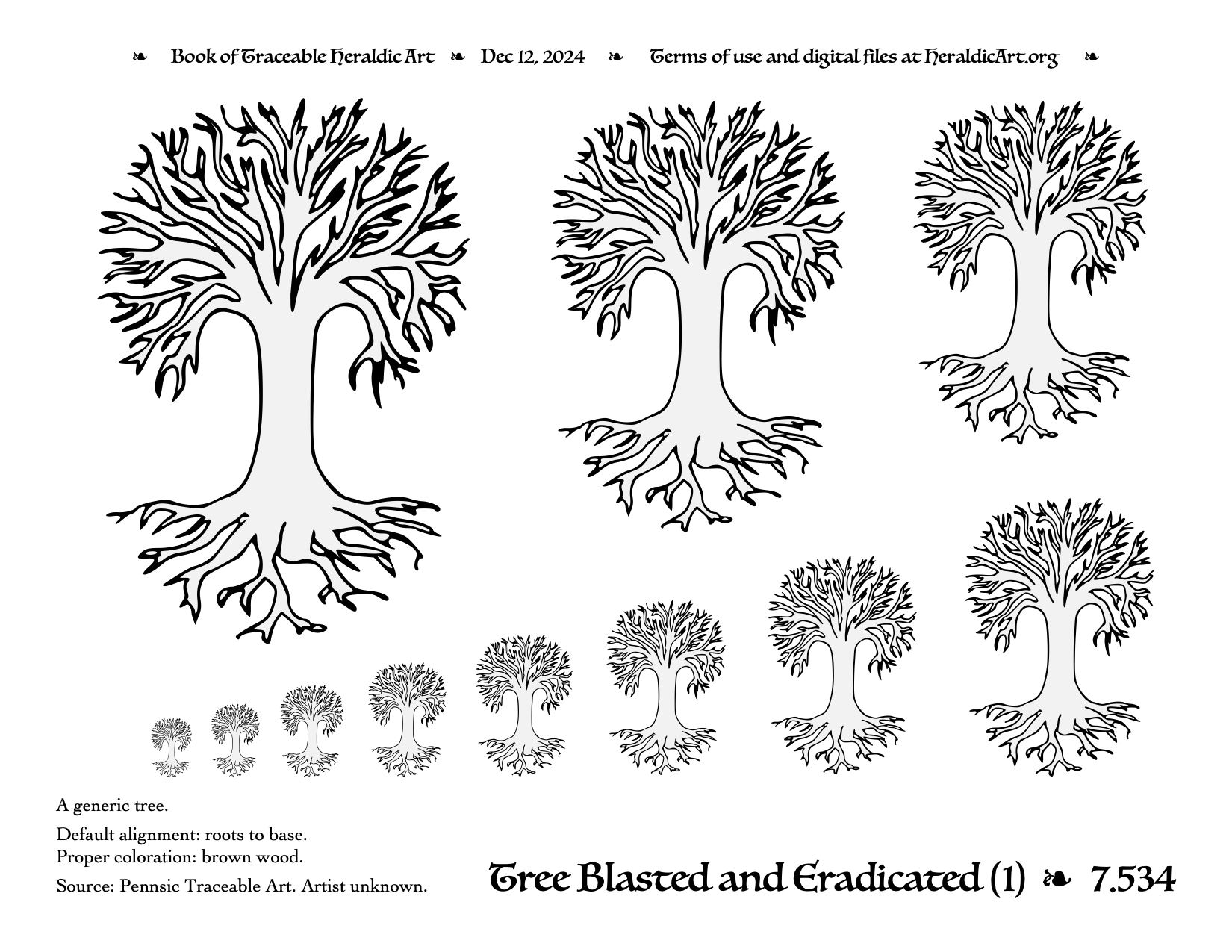 ❧ Book of Traceable Heraldic Art ❧ Dec 12, 2024 ❧ Terms of use and digital files at HeraldicArt.org ❧

A generic tree.

Default alignment: roots to base.
Proper coloration: brown wood.

Source: Pennsic Traceable Art. Artist unknown.

Tree Blasted and Eradicated (1) ❧ 7.534